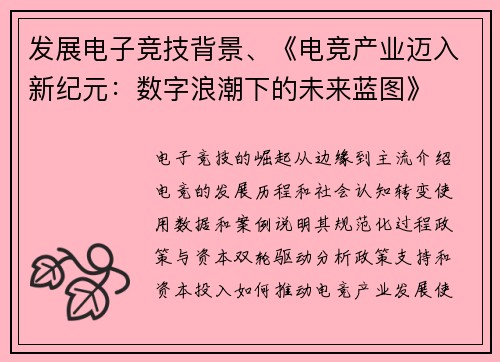 发展电子竞技背景、《电竞产业迈入新纪元：数字浪潮下的未来蓝图》

电子竞技的崛起从边缘到主流介绍电竞的发展历程和社会认知转变使用数据和案例说明其规范化过程政策与资本双轮驱动分析政策支持和资本投入如何推动电竞产业发展使